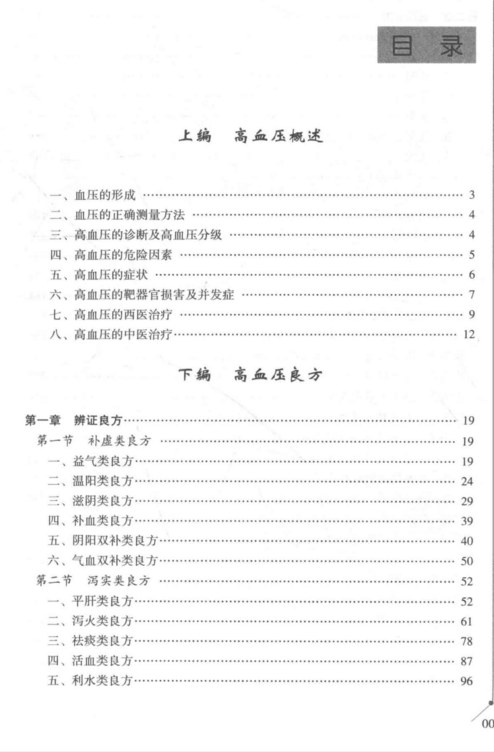 目录

上编　高血压概述

一、血压的形成 …… 3
二、血压的正确测量方法 …… 4
三、高血压的诊断及高血压分级 …… 4
四、高血压的危险因素 …… 5
五、高血压的症状 …… 6
六、高血压的靶器官损害及并发症 …… 7
七、高血压的西医治疗 …… 9
八、高血压的中医治疗 …… 12

下编　高血压良方

第一章　辨证良方 …… 19
第一节　补虚类良方 …… 19
一、益气类良方 …… 19
二、温阳类良方 …… 24
三、滋阴类良方 …… 29
四、补血类良方 …… 39
五、阴阳双补类良方 …… 40
六、气血双补类良方 …… 50
第二节　泻实类良方 …… 52
一、平肝类良方 …… 52
二、泻火类良方 …… 61
三、祛痰类良方 …… 78
四、活血类良方 …… 87
五、利水类良方 …… 96

00